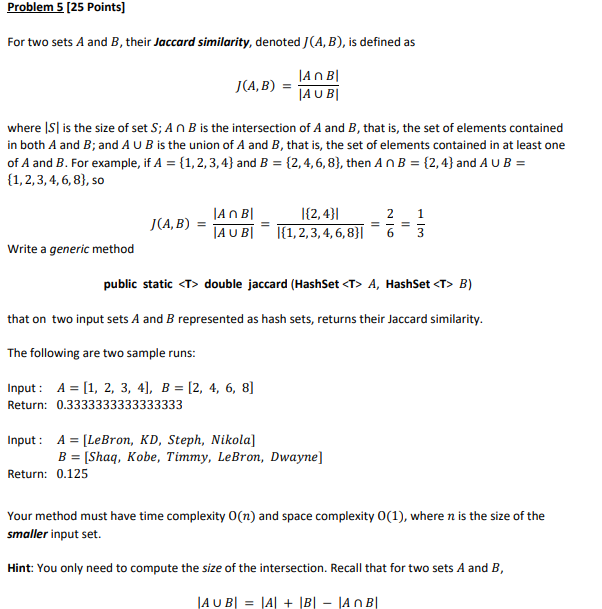 Problem 5 [25 Points]

For two sets $A$ and $B$, their Jaccard similarity, denoted $J(A, B)$, is defined as

$J(A, B) = \frac{|A \cap B|}{|A \cup B|}$

where $|S|$ is the size of set $S$; $A \cap B$ is the intersection of $A$ and $B$, that is, the set of elements contained in both $A$ and $B$; and $A \cup B$ is the union of $A$ and $B$, that is, the set of elements contained in at least one of $A$ and $B$. For example, if $A = \{1, 2, 3, 4\}$ and $B = \{2, 4, 6, 8\}$, then $A \cap B = \{2, 4\}$ and $A \cup B = \{1, 2, 3, 4, 6, 8\}$, so

$J(A, B) = \frac{|A \cap B|}{|A \cup B|} = \frac{|\{2, 4\}|}{|\{1, 2, 3, 4, 6, 8\}|} = \frac{2}{6} = \frac{1}{3}$

Write a generic method

public static <T> double jaccard (HashSet <T> $A$, HashSet <T> $B$)

that on two input sets $A$ and $B$ represented as hash sets, returns their Jaccard similarity.

The following are two sample runs:

Input : $A = [1, 2, 3, 4]$, $B = [2, 4, 6, 8]$
Return: 0.3333333333333333

Input : $A = [LeBron, KD, Steph, Nikola]$
$B = [Shaq, Kobe, Timmy, LeBron, Dwayne]$
Return: 0.125

Your method must have time complexity $O(n)$ and space complexity $O(1)$, where $n$ is the size of the smaller input set.

Hint: You only need to compute the size of the intersection. Recall that for two sets $A$ and $B$,

$|A \cup B| = |A| + |B| - |A \cap B|$